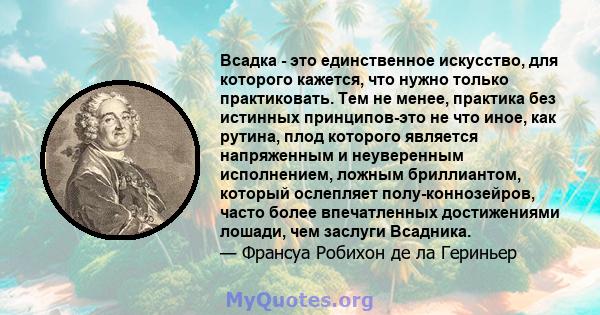 Всадка - это единственное искусство, для которого кажется, что нужно только практиковать. Тем не менее, практика без истинных принципов-это не что иное, как рутина, плод которого является напряженным и неуверенным исполнением, ложным бриллиантом, который ослепляет полу-коннозейров, часто более впечатленных достижениями лошади, чем заслуги Всадника.
— Франсуа Робихон де ла Гериньер

MyQuotes.org